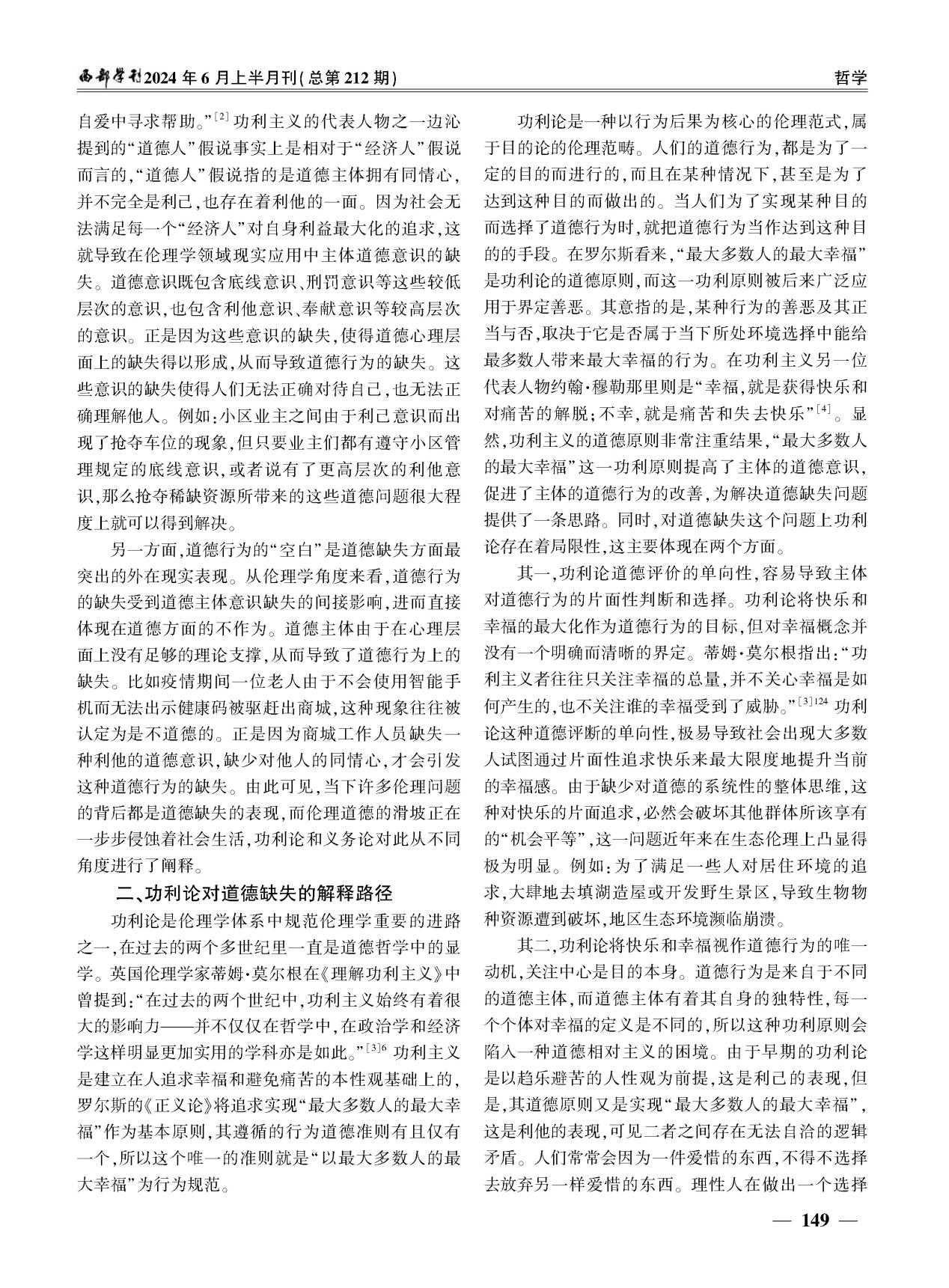 西部学刊2024年6月上半月刊(总第212期)

哲学

自爱中寻求帮助。”$^{[2]}$功利主义的代表人物之一边沁提到的“道德人”假说事实上是相对于“经济人”假说而言的,“道德人”假说指的是道德主体拥有同情心,并不完全是利己,也存在着利他的一面。因为社会无法满足每一个“经济人”对自身利益最大化的追求,这就导致在伦理学领域现实应用中主体道德意识的缺失。道德意识既包含底线意识、刑罚意识等这些较低层次的意识,也包含利他意识、奉献意识等较高层次的意识。正是因为这些意识的缺失,使得道德心理层面上的缺失得以形成,从而导致道德行为的缺失。这些意识的缺失使得人们无法正确对待自己,也无法正确理解他人。例如:小区业主之间由于利己意识而出现了抢夺车位的现象,但只要业主们都有遵守小区管理规定的底线意识,或者说有了更高层次的利他意识,那么抢夺稀缺资源所带来的这些道德问题很大程度上就可以得到解决。

另一方面,道德行为的“空白”是道德缺失方面最突出的外在现实表现。从伦理学角度来看,道德行为的缺失受到道德主体意识缺失的间接影响,进而直接体现在道德方面的不作为。道德主体由于在心理层面上没有足够的理论支撑,从而导致了道德行为上的缺失。比如疫情期间一位老人由于不会使用智能手机而无法出示健康码被驱赶出商城,这种现象往往被认定为是不道德的。正是因为商城工作人员缺失一种利他的道德意识,缺少对他人的同情心,才会引发这种道德行为的缺失。由此可见,当下许多伦理问题的背后都是道德缺失的表现,而伦理道德的滑坡正在一步步侵蚀着社会生活,功利论和义务论对此从不同角度进行了阐释。

二、功利论对道德缺失的解释路径

功利论是伦理学体系中规范伦理学重要的进路之一,在过去的两个多世纪里一直是道德哲学中的显学。英国伦理学家蒂姆·莫尔根在《理解功利主义》中曾提到:“在过去的两个世纪中,功利主义始终有着很大的影响力——并不仅仅在哲学中,在政治学和经济学这样明显更加实用的学科亦是如此。”$^{[3]6}$功利主义是建立在人追求幸福和避免痛苦的本性观基础上的,罗尔斯的《正义论》将追求实现“最大多数人的最大幸福”作为基本原则,其遵循的行为道德准则有且仅有一个,所以这个唯一的准则就是“以最大多数人的最大幸福”为行为规范。

功利论是一种以行为后果为核心的伦理范式,属于目的论的伦理范畴。人们的道德行为,都是为了一定的目的而进行的,而且在某种情况下,甚至是为了达到这种目的而做出的。当人们为了实现某种目的而选择了道德行为时,就把道德行为当作达到这种目的的手段。在罗尔斯看来,“最大多数人的最大幸福”是功利论的道德原则,而这一功利原则被后来广泛应用于界定善恶。其意指的是,某种行为的善恶及其正当与否,取决于它是否属于当下所处环境选择中能给最多数人带来最大幸福的行为。在功利主义另一位代表人物约翰·穆勒那里则是“幸福,就是获得快乐和对痛苦的解脱;不幸,就是痛苦和失去快乐”$^{[4]}$。显然,功利主义的道德原则非常注重结果,“最大多数人的最大幸福”这一功利原则提高了主体的道德意识,促进了主体的道德行为的改善,为解决道德缺失问题提供了一条思路。同时,对道德缺失这个问题上功利论存在着局限性,这主要体现在两个方面。

其一,功利论道德评价的单向性,容易导致主体对道德行为的片面性判断和选择。功利论将快乐和幸福的最大化作为道德行为的目标,但对幸福概念并没有一个明确而清晰的界定。蒂姆·莫尔根指出:“功利主义者往往只关注幸福的总量,并不关心幸福是如何产生的,也不关注谁的幸福受到了威胁。”$^{[3]124}$功利论这种道德评断的单向性,极易导致社会出现大多数人试图通过片面性追求快乐来最大限度地提升当前的幸福感。由于缺少对道德的系统性的整体思维,这种对快乐的片面追求,必然会破坏其他群体所该享有的“机会平等”,这一问题近年来在生态伦理上凸显得极为明显。例如:为了满足一些人对居住环境的追求,大肆地去填湖造屋或开发野生景区,导致生物物种资源遭到破坏,地区生态环境濒临崩溃。

其二,功利论将快乐和幸福视作道德行为的唯一动机,关注中心是目的本身。道德行为是来自于不同的道德主体,而道德主体有着其自身的独特性,每一个个体对幸福的定义是不同的,所以这种功利原则会陷入一种道德相对主义的困境。由于早期的功利论是以趋乐避苦的人性观为前提,这是利己的表现,但是,其道德原则又是实现“最大多数人的最大幸福”,这是利他的表现,可见二者之间存在无法自洽的逻辑矛盾。人们常常会因为一件爱惜的东西,不得不选择去放弃另一样爱惜的东西。理性人在做出一个选择

— 149 —